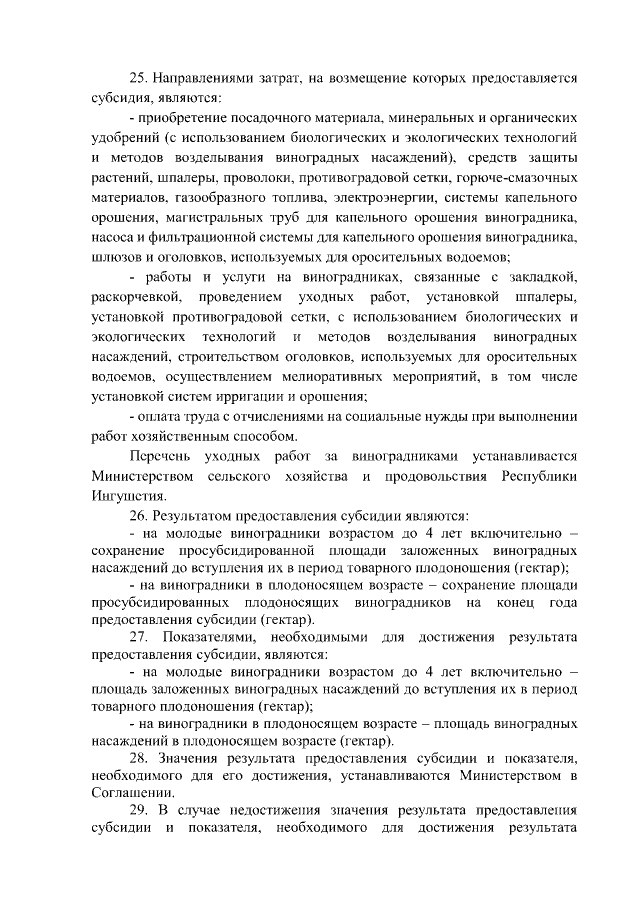 25. Направлениями затрат, на возмещение которых предоставляется субсидия, являются:

- приобретение посадочного материала, минеральных и органических удобрений (с использованием биологических и экологических технологий и методов возделывания виноградных насаждений), средств защиты растений, шпалеры, проволоки, противоградовой сетки, горюче-смазочных материалов, газообразного топлива, электроэнергии, системы капельного орошения, магистральных труб для капельного орошения виноградника, насоса и фильтрационной системы для капельного орошения виноградника, шлюзов и оголовков, используемых для оросительных водоемов;

- работы и услуги на виноградниках, связанные с закладкой, раскорчевкой, проведением уходных работ, установкой шпалеры, установкой противоградовой сетки, с использованием биологических и экологических технологий и методов возделывания виноградных насаждений, строительством оголовков, используемых для оросительных водоемов, осуществлением мелиоративных мероприятий, в том числе установкой систем ирригации и орошения;

- оплата труда с отчислениями на социальные нужды при выполнении работ хозяйственным способом.

Перечень уходных работ за виноградниками устанавливается Министерством сельского хозяйства и продовольствия Республики Ингушетия.

26. Результатом предоставления субсидии являются:

- на молодые виноградники возрастом до 4 лет включительно – сохранение просубсидированной площади заложенных виноградных насаждений до вступления их в период товарного плодоношения (гектар);

- на виноградники в плодоносящем возрасте – сохранение площади просубсидированных плодоносящих виноградников на конец года предоставления субсидии (гектар).

27. Показателями, необходимыми для достижения результата предоставления субсидии, являются:

- на молодые виноградники возрастом до 4 лет включительно – площадь заложенных виноградных насаждений до вступления их в период товарного плодоношения (гектар);

- на виноградники в плодоносящем возрасте – площадь виноградных насаждений в плодоносящем возрасте (гектар).

28. Значения результата предоставления субсидии и показателя, необходимого для его достижения, устанавливаются Министерством в Соглашении.

29. В случае недостижения значения результата предоставления субсидии и показателя, необходимого для достижения результата